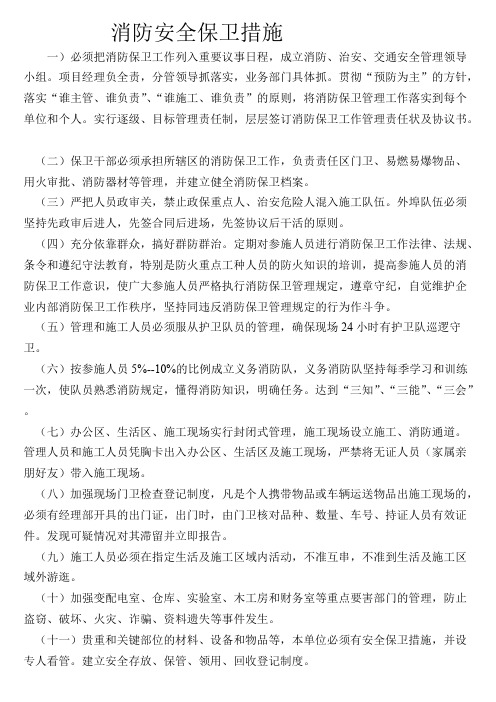 消防安全保卫措施

一）必须把消防保卫工作列入重要议事日程，成立消防、治安、交通安全管理领导小组。项目经理负全责，分管领导抓落实，业务部门具体抓。贯彻“预防为主”的方针，落实“谁主管、谁负责”、“谁施工、谁负责”的原则，将消防保卫管理工作落实到每个单位和个人。实行逐级、目标管理责任制，层层签订消防保卫工作管理责任状及协议书。

（二）保卫干部必须承担所辖区的消防保卫工作，负责责任区门卫、易燃易爆物品、用火审批、消防器材等管理，并建立健全消防保卫档案。

（三）严把人员政审关，禁止政保重点人、治安危险人混入施工队伍。外埠队伍必须坚持先政审后进人，先签合同后进场，先签协议后干活的原则。

（四）充分依靠群众，搞好群防群治。定期对参施人员进行消防保卫工作法律、法规、条令和遵纪守法教育，特别是防火重点工种人员的防火知识的培训，提高参施人员的消防保卫工作意识，使广大参施人员严格执行消防保卫管理规定，遵章守纪，自觉维护企业内部消防保卫工作秩序，坚持同违反消防保卫管理规定的行为作斗争。

（五）管理和施工人员必须服从护卫队员的管理，确保现场 24 小时有护卫队巡逻守卫。

（六）按参施人员 5%--10%的比例成立义务消防队，义务消防队坚持每季学习和训练一次，使队员熟悉消防规定，懂得消防知识，明确任务。达到“三知”、“三能”、“三会”。

（七）办公区、生活区、施工现场实行封闭式管理，施工现场设立施工、消防通道。管理人员和施工人员凭胸卡出入办公区、生活区及施工现场，严禁将无证人员（家属亲朋好友）带入施工现场。

（八）加强现场门卫检查登记制度，凡是个人携带物品或车辆运送物品出施工现场的，必须有经理部开具的出门证，出门时，由门卫核对品种、数量、车号、持证人员有效证件。发现可疑情况对其滞留并立即报告。

（九）施工人员必须在指定生活及施工区域内活动，不准互串，不准到生活及施工区域外游逛。

（十）加强变配电室、仓库、实验室、木工房和财务室等重点要害部门的管理，防止盗窃、破坏、火灾、诈骗、资料遗失等事件发生。

（十一）贵重和关键部位的材料、设备和物品等，本单位必须有安全保卫措施，并设专人看管。建立安全存放、保管、领用、回收登记制度。